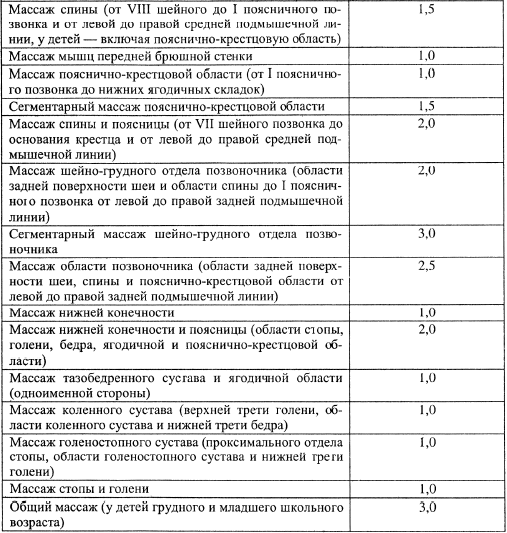 | | |
|---|---|
| Массаж спины (от VIII шейного до I поясничного позвонка и от левой до правой средней подмышечной линии, у детей — включая пояснично-крестцовую область) | 1,5 |
| Массаж мышц передней брюшной стенки | 1,0 |
| Массаж пояснично-крестцовой области (от I поясничного позвонка до нижних ягодичных складок) | 1,0 |
| Сегментарный массаж пояснично-крестцовой области | 1,5 |
| Массаж спины и поясницы (от VII шейного позвонка до основания крестца и от левой до правой средней подмышечной линии) | 2,0 |
| Массаж шейно-грудного отдела позвоночника (области задней поверхности шеи и области спины до I поясничного позвонка от левой до правой задней подмышечной линии) | 2,0 |
| Сегментарный массаж шейно-грудного отдела позвоночника | 3,0 |
| Массаж области позвоночника (области задней поверхности шеи, спины и пояснично-крестцовой области от левой до правой задней подмышечной линии) | 2,5 |
| Массаж нижней конечности | 1,0 |
| Массаж нижней конечности и поясницы (области стопы, голени, бедра, ягодичной и пояснично-крестцовой области) | 2,0 |
| Массаж тазобедренного сустава и ягодичной области (одноименной стороны) | 1,0 |
| Массаж коленного сустава (верхней трети голени, области коленного сустава и нижней трети бедра) | 1,0 |
| Массаж голеностопного сустава (проксимального отдела стопы, области голеностопного сустава и нижней трети голени) | 1,0 |
| Массаж стопы и голени | 1,0 |
| Общий массаж (у детей грудного и младшего школьного возраста) | 3,0 |